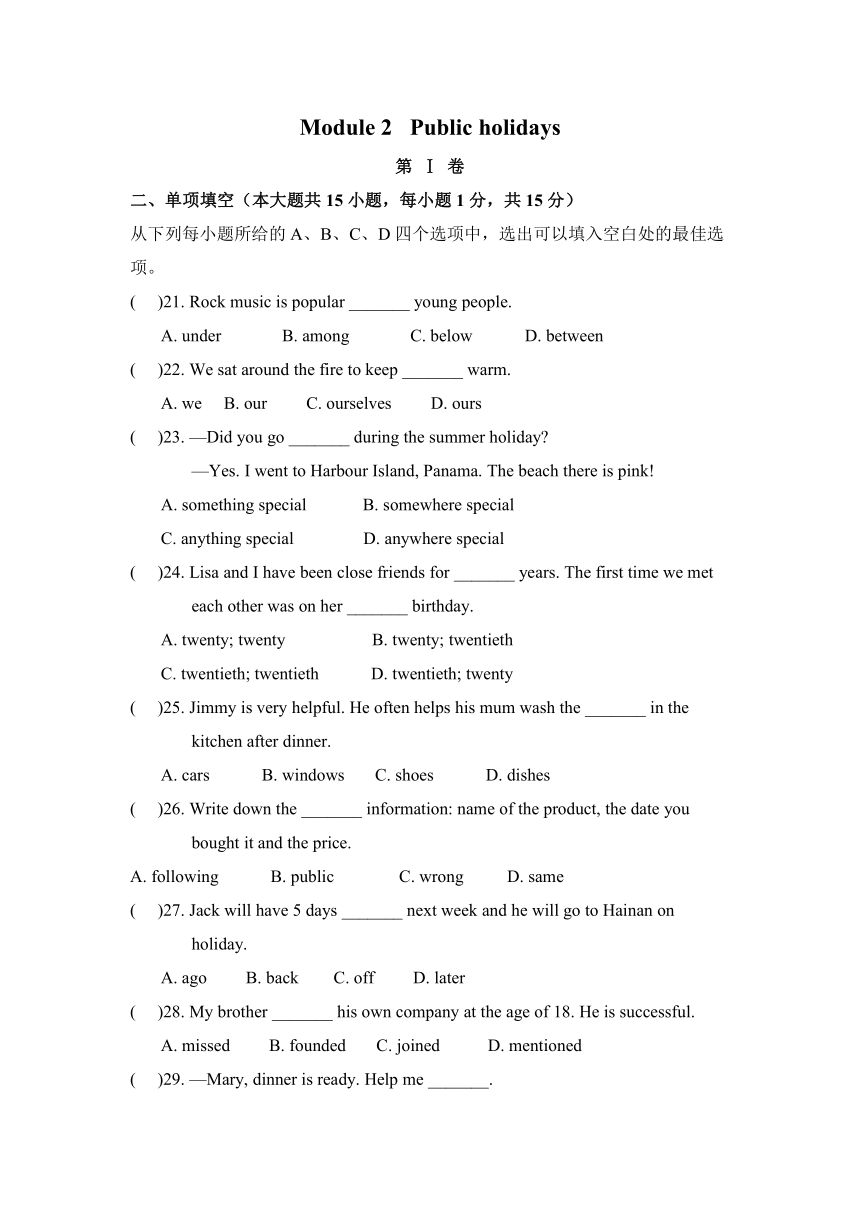 Module 2 Public holidays

第 Ⅰ 卷

二、单项填空（本大题共 15 小题，每小题 1 分，共 15 分）

从下列每小题所给的 A、B、C、D 四个选项中，选出可以填入空白处的最佳选项。

( )21. Rock music is popular _______ young people.

A. under B. among C. below D. between

( )22. We sat around the fire to keep _______ warm.

A. we B. our C. ourselves D. ours

( )23. —Did you go _______ during the summer holiday?

—Yes. I went to Harbour Island, Panama. The beach there is pink!

A. something special B. somewhere special

C. anything special D. anywhere special

( )24. Lisa and I have been close friends for _______ years. The first time we met each other was on her _______ birthday.

A. twenty; twenty B. twenty; twentieth

C. twentieth; twentieth D. twentieth; twenty

( )25. Jimmy is very helpful. He often helps his mum wash the _______ in the kitchen after dinner.

A. cars B. windows C. shoes D. dishes

( )26. Write down the _______ information: name of the product, the date you bought it and the price.

A. following B. public C. wrong D. same

( )27. Jack will have 5 days _______ next week and he will go to Hainan on holiday.

A. ago B. back C. off D. later

( )28. My brother _______ his own company at the age of 18. He is successful.

A. missed B. founded C. joined D. mentioned

( )29. —Mary, dinner is ready. Help me _______.